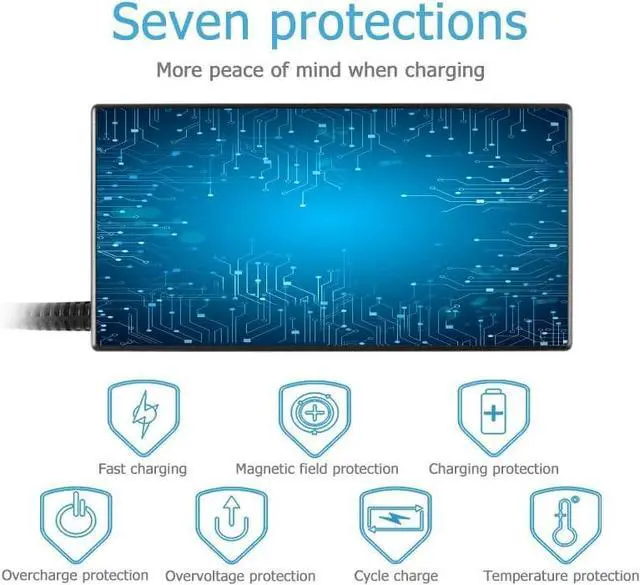 Seven protections

More peace of mind when charging

Fast charging

Magnetic field protection

Charging protection

Overcharge protection

Overvoltage protection

Cycle charge

Temperature protection